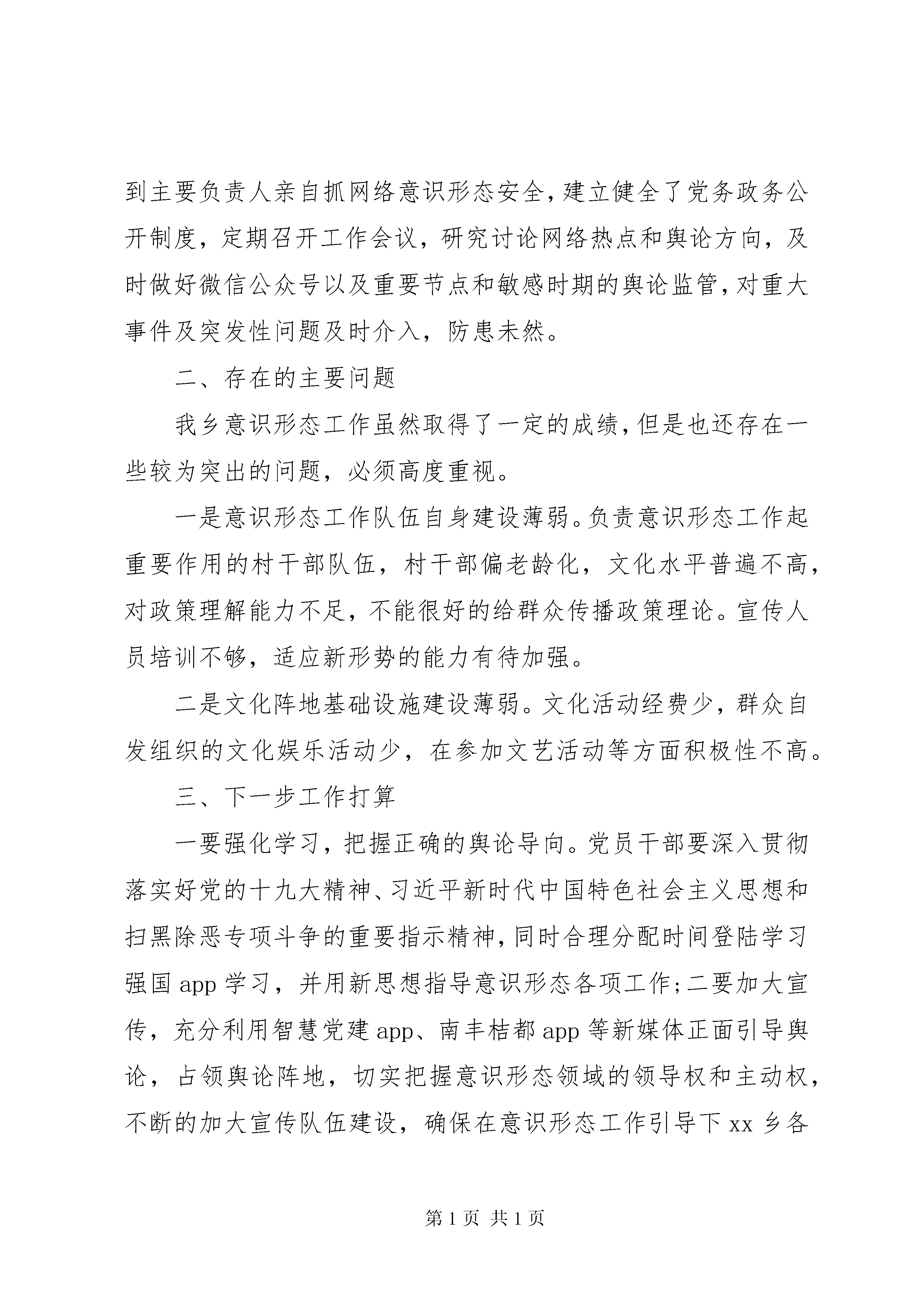 到主要负责人亲自抓网络意识形态安全，建立健全了党务政务公开制度，定期召开工作会议，研究讨论网络热点和舆论方向，及时做好微信公众号以及重要节点和敏感时期的舆论监管，对重大事件及突发性问题及时介入，防患未然。

二、存在的主要问题

我乡意识形态工作虽然取得了一定的成绩，但是也还存在一些较为突出的问题，必须高度重视。

一是意识形态工作队伍自身建设薄弱。负责意识形态工作起重要作用的村干部队伍，村干部偏老龄化，文化水平普遍不高，对政策理解能力不足，不能很好的给群众传播政策理论。宣传人员培训不够，适应新形势的能力有待加强。

二是文化阵地基础设施建设薄弱。文化活动经费少，群众自发组织的文化娱乐活动少，在参加文艺活动等方面积极性不高。

三、下一步工作打算

一要强化学习，把握正确的舆论导向。党员干部要深入贯彻落实好党的十九大精神、习近平新时代中国特色社会主义思想和扫黑除恶专项斗争的重要指示精神，同时合理分配时间登陆学习强国 app 学习，并用新思想指导意识形态各项工作；二要加大宣传，充分利用智慧党建 app、南丰桔都 app 等新媒体正面引导舆论，占领舆论阵地，切实把握意识形态领域的领导权和主动权，不断的加大宣传队伍建设，确保在意识形态工作引导下 xx 乡各

第 1 页 共 1 页